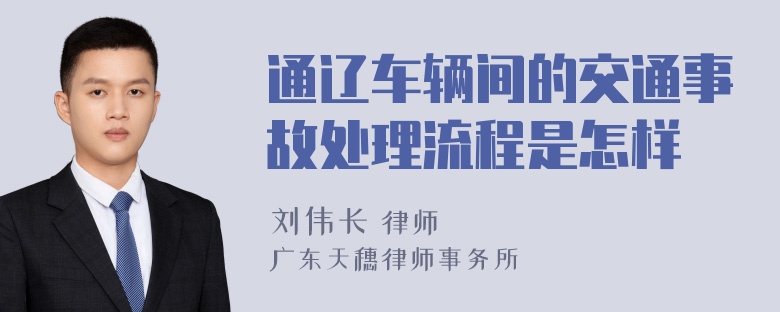 通辽车辆间的交通事故处理流程是怎样

刘伟长 律师
广东天穗律师事务所